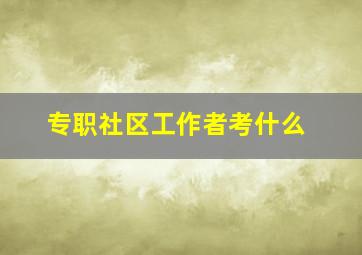 专职社区工作者考什么